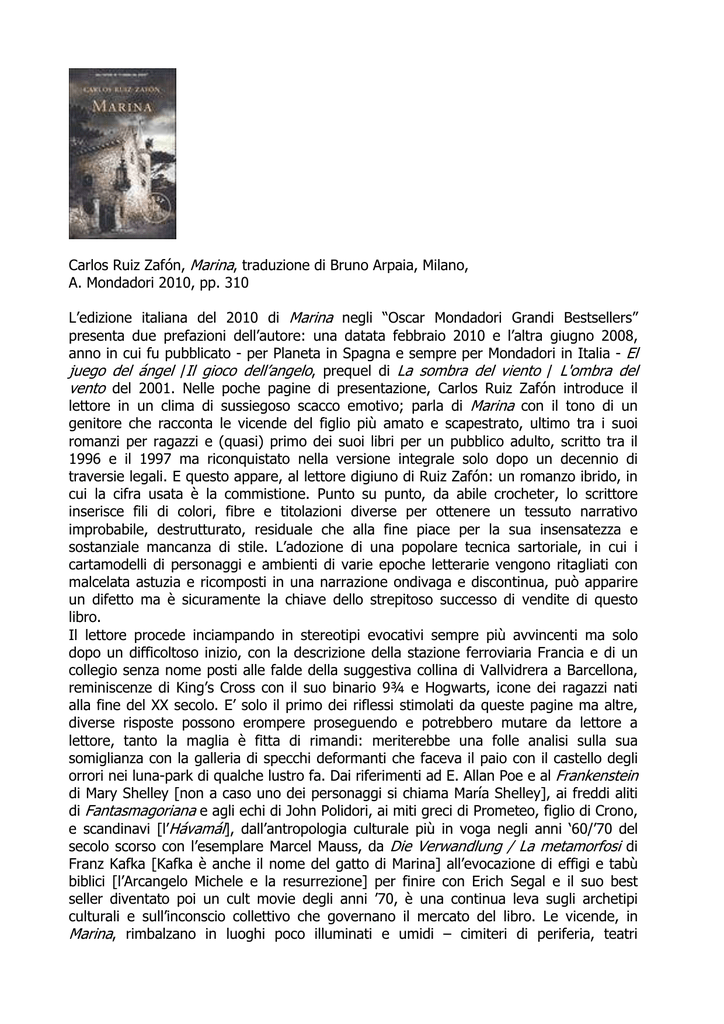 CARLOS RUIZ ZAFÓN

MARINA

Carlos Ruiz Zafón, Marina, traduzione di Bruno Arpaia, Milano, A. Mondadori 2010, pp. 310

L'edizione italiana del 2010 di Marina negli "Oscar Mondadori Grandi Bestsellers" presenta due prefazioni dell'autore: una datata febbraio 2010 e l'altra giugno 2008, anno in cui fu pubblicato - per Planeta in Spagna e sempre per Mondadori in Italia - El juego del ángel |Il gioco dell'angelo, prequel di La sombra del viento | L'ombra del vento del 2001. Nelle poche pagine di presentazione, Carlos Ruiz Zafón introduce il lettore in un clima di sussiegoso scacco emotivo; parla di Marina con il tono di un genitore che racconta le vicende del figlio più amato e scapestrato, ultimo tra i suoi romanzi per ragazzi e (quasi) primo dei suoi libri per un pubblico adulto, scritto tra il 1996 e il 1997 ma riconquistato nella versione integrale solo dopo un decennio di traversie legali. E questo appare, al lettore digiuno di Ruiz Zafón: un romanzo ibrido, in cui la cifra usata è la commistione. Punto su punto, da abile crocheter, lo scrittore inserisce fili di colori, fibre e titolazioni diverse per ottenere un tessuto narrativo improbabile, destrutturato, residuale che alla fine piace per la sua insensatezza e sostanziale mancanza di stile. L'adozione di una popolare tecnica sartoriale, in cui i cartamodelli di personaggi e ambienti di varie epoche letterarie vengono ritagliati con malcelata astuzia e ricomposti in una narrazione ondivaga e discontinua, può apparire un difetto ma è sicuramente la chiave dello strepitoso successo di vendite di questo libro.
Il lettore procede inciampando in stereotipi evocativi sempre più avvincenti ma solo dopo un difficoltoso inizio, con la descrizione della stazione ferroviaria Francia e di un collegio senza nome posti alle falde della suggestiva collina di Vallvidrera a Barcellona, reminiscenze di King's Cross con il suo binario 9¾ e Hogwarts, icone dei ragazzi nati alla fine del XX secolo. E' solo il primo dei riflessi stimolati da queste pagine ma altre, diverse risposte possono erompere proseguendo e potrebbero mutare da lettore a lettore, tanto la maglia è fitta di rimandi: meriterebbe una folle analisi sulla sua somiglianza con la galleria di specchi deformanti che faceva il paio con il castello degli orrori nei luna-park di qualche lustro fa. Dai riferimenti ad E. Allan Poe e al Frankenstein di Mary Shelley [non a caso uno dei personaggi si chiama María Shelley], ai freddi aliti di Fantasmagoriana e agli echi di John Polidori, ai miti greci di Prometeo, figlio di Crono, e scandinavi [l'Hávamál], dall'antropologia culturale più in voga negli anni '60/'70 del secolo scorso con l'esemplare Marcel Mauss, da Die Verwandlung / La metamorfosi di Franz Kafka [Kafka è anche il nome del gatto di Marina] all'evocazione di effigi e tabù biblici [l'Arcangelo Michele e la resurrezione] per finire con Erich Segal e il suo best seller diventato poi un cult movie degli anni '70, è una continua leva sugli archetipi culturali e sull'inconscio collettivo che governano il mercato del libro. Le vicende, in Marina, rimbalzano in luoghi poco illuminati e umidi – cimiteri di periferia, teatri